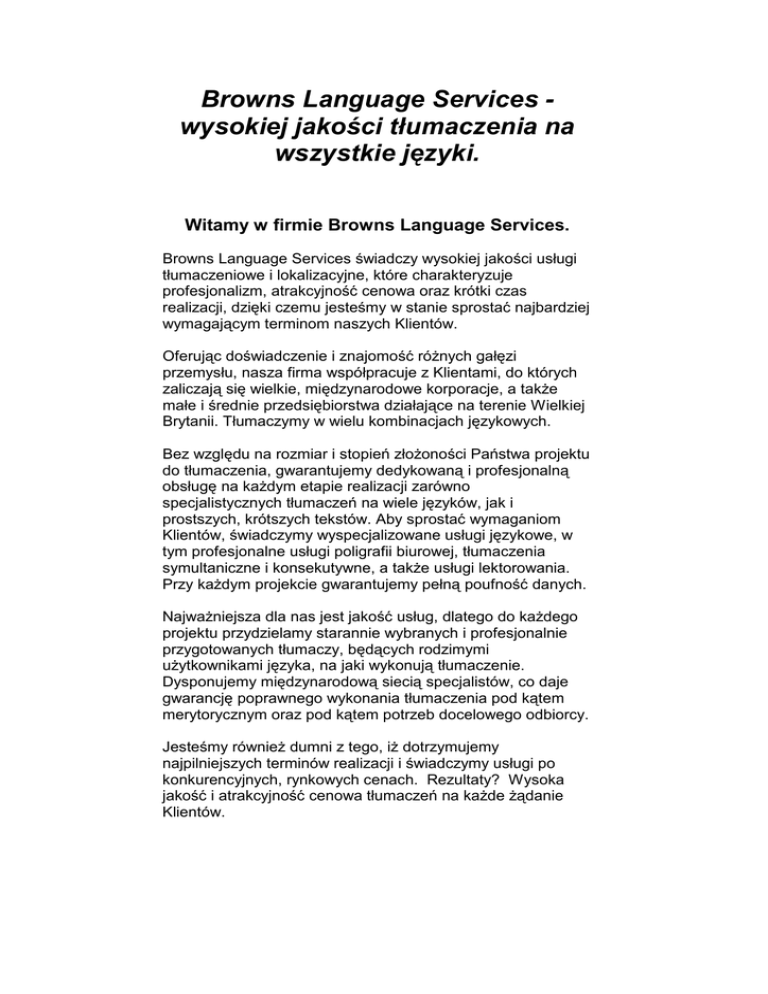 Browns Language Services - wysokiej jakości tłumaczenia na wszystkie języki.

Witamy w firmie Browns Language Services.

Browns Language Services świadczy wysokiej jakości usługi tłumaczeniowe i lokalizacyjne, które charakteryzuje profesjonalizm, atrakcyjność cenowa oraz krótki czas realizacji, dzięki czemu jesteśmy w stanie sprostać najbardziej wymagającym terminom naszych Klientów.

Oferując doświadczenie i znajomość różnych gałęzi przemysłu, nasza firma współpracuje z Klientami, do których zaliczają się wielkie, międzynarodowe korporacje, a także małe i średnie przedsiębiorstwa działające na terenie Wielkiej Brytanii. Tłumaczymy w wielu kombinacjach językowych.

Bez względu na rozmiar i stopień złożoności Państwa projektu do tłumaczenia, gwarantujemy dedykowaną i profesjonalną obsługę na każdym etapie realizacji zarówno specjalistycznych tłumaczeń na wiele języków, jak i prostszych, krótszych tekstów. Aby sprostać wymaganiom Klientów, świadczymy wyspecjalizowane usługi językowe, w tym profesjonalne usługi poligrafii biurowej, tłumaczenia symultaniczne i konsekutywne, a także usługi lektorowania. Przy każdym projekcie gwarantujemy pełną poufność danych.

Najważniejsza dla nas jest jakość usług, dlatego do każdego projektu przydzielamy starannie wybranych i profesjonalnie przygotowanych tłumaczy, będących rodzimymi użytkownikami języka, na jaki wykonują tłumaczenie. Dysponujemy międzynarodową siecią specjalistów, co daje gwarancję poprawnego wykonania tłumaczenia pod kątem merytorycznym oraz pod kątem potrzeb docelowego odbiorcy.

Jesteśmy również dumni z tego, iż dotrzymujemy najpilniejszych terminów realizacji i świadczymy usługi po konkurencyjnych, rynkowych cenach. Rezultaty? Wysoka jakość i atrakcyjność cenowa tłumaczeń na każde żądanie Klientów.